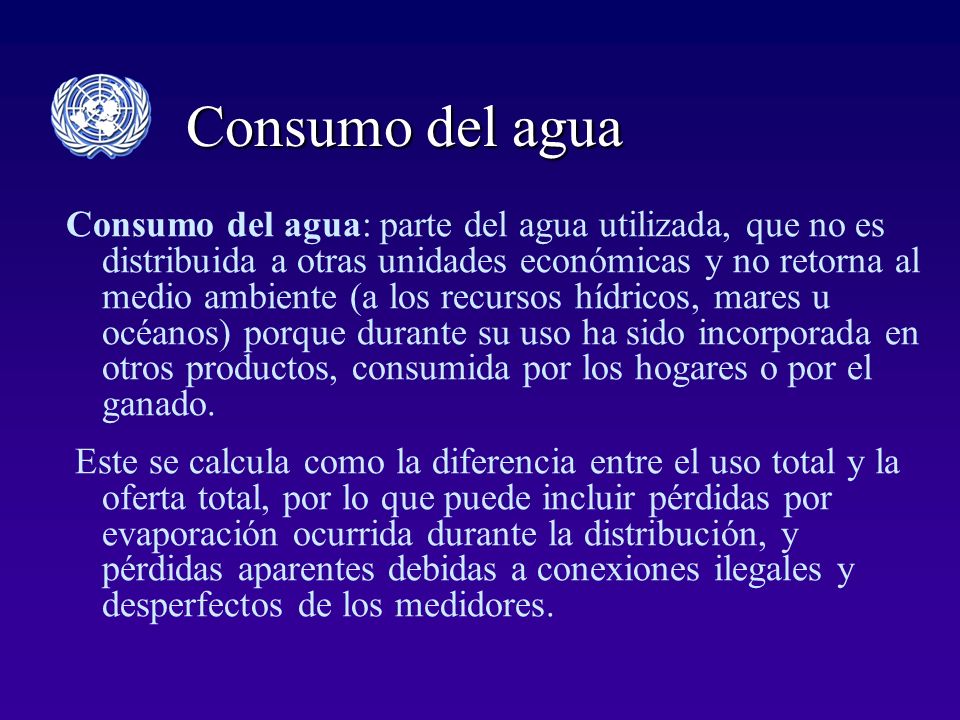 Consumo del agua

Consumo del agua: parte del agua utilizada, que no es distribuida a otras unidades económicas y no retorna al medio ambiente (a los recursos hídricos, mares u océanos) porque durante su uso ha sido incorporada en otros productos, consumida por los hogares o por el ganado.

Este se calcula como la diferencia entre el uso total y la oferta total, por lo que puede incluir pérdidas por evaporación ocurrida durante la distribución, y pérdidas aparentes debidas a conexiones ilegales y desperfectos de los medidores.